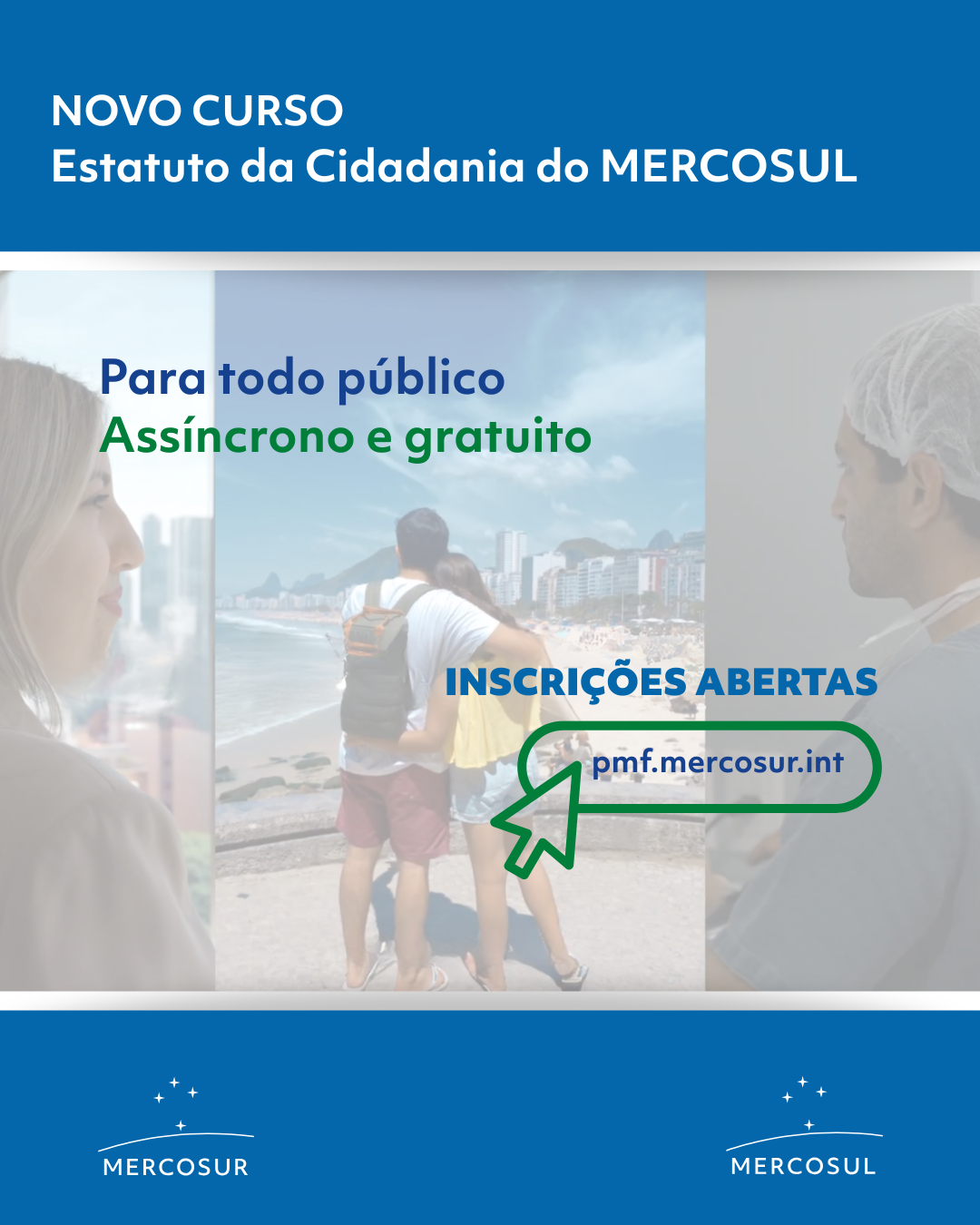 NOVO CURSO
Estatuto da Cidadania do MERCOSUL

Para todo público
Assíncrono e gratuito

INSCRIÇÕES ABERTAS

pmf.mercosur.int

MERCOSUR

MERCOSUL